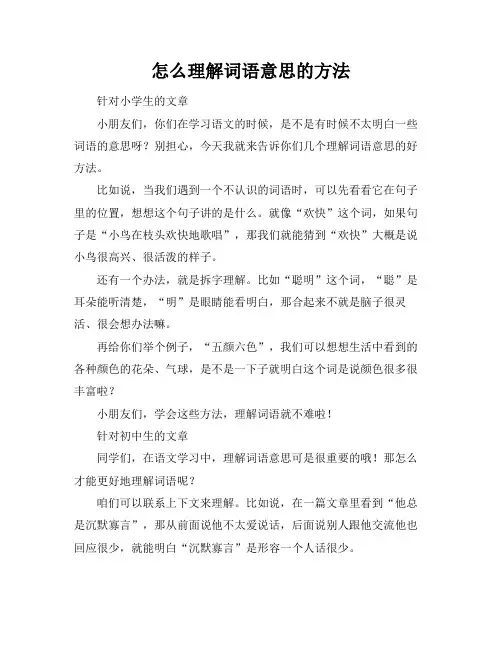 怎么理解词语意思的方法

针对小学生的文章

小朋友们，你们在学习语文的时候，是不是有时候不太明白一些词语的意思呀？别担心，今天我就来告诉你们几个理解词语意思的好方法。

比如说，当我们遇到一个不认识的词语时，可以先看看它在句子里的位置，想想这个句子讲的是什么。就像“欢快”这个词，如果句子是“小鸟在枝头欢快地歌唱”，那我们就能猜到“欢快”大概是说小鸟很高兴、很活泼的样子。

还有一个办法，就是拆字理解。比如“聪明”这个词，“聪”是耳朵能听清楚，“明”是眼睛能看明白，那合起来不就是脑子很灵活、很会想办法嘛。

再给你们举个例子，“五颜六色”，我们可以想想生活中看到的各种颜色的花朵、气球，是不是一下子就明白这个词是说颜色很多很丰富啦？

小朋友们，学会这些方法，理解词语就不难啦！

针对初中生的文章

同学们，在语文学习中，理解词语意思可是很重要的哦！那怎么才能更好地理解词语呢？

咱们可以联系上下文来理解。比如说，在一篇文章里看到“他总是沉默寡言”，那从前面说他不太爱说话，后面说别人跟他交流他也回应很少，就能明白“沉默寡言”是形容一个人话很少。